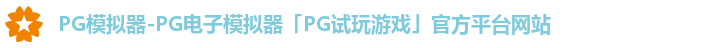 PG模拟器-PG电子模拟器「PG试玩游戏」官方平台网站